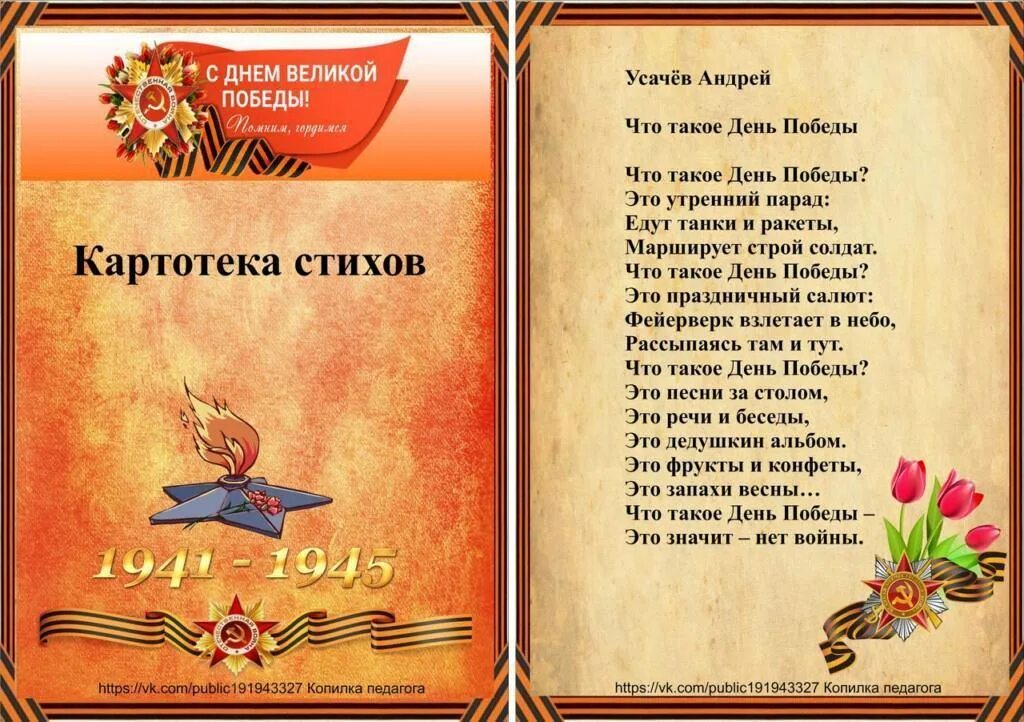 С ДНЕМ ВЕЛИКОЙ ПОБЕДЫ!
Помним, гордимся

Картотека стихов

1941 - 1945

https://vk.com/public191943327 Копилка педагога

Усачёв Андрей

Что такое День Победы

Что такое День Победы?
Это утренний парад:
Едут танки и ракеты,
Марширует строй солдат.
Что такое День Победы?
Это праздничный салют:
Фейерверк взлетает в небо,
Рассыпаясь там и тут.
Что такое День Победы?
Это песни за столом,
Это речи и беседы,
Это дедушкин альбом.
Это фрукты и конфеты,
Это запахи весны…
Что такое День Победы –
Это значит – нет войны.

https://vk.com/public191943327 Копилка педагога